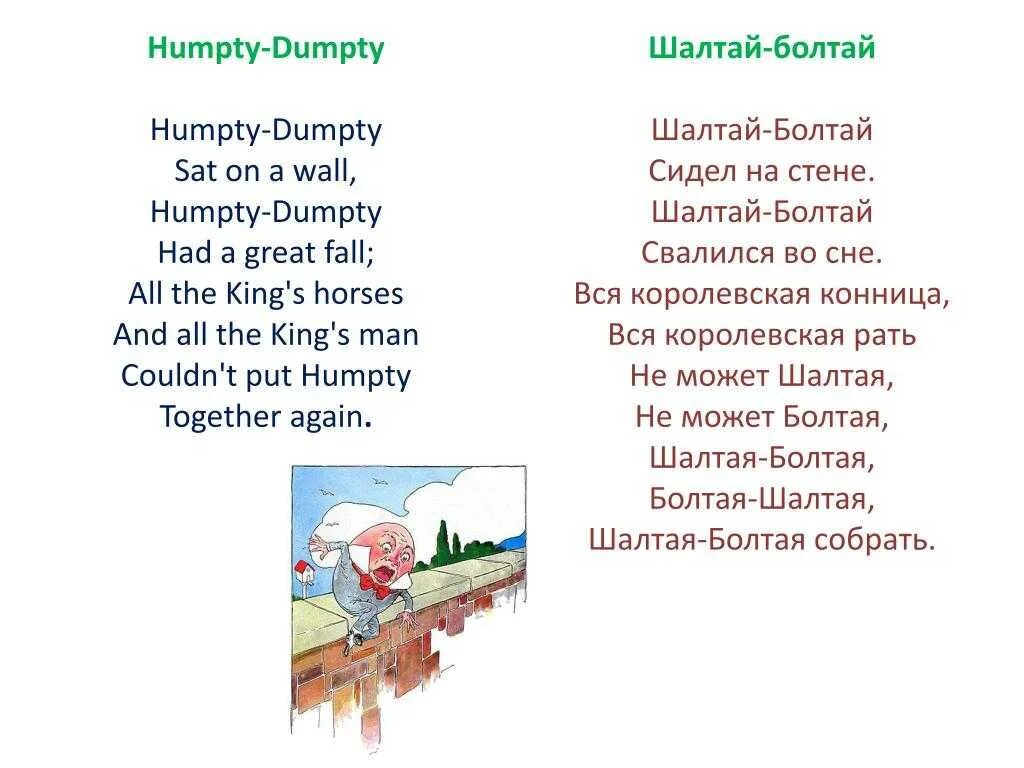 Humpty-Dumpty

Humpty-Dumpty
Sat on a wall,
Humpty-Dumpty
Had a great fall;
All the King's horses
And all the King's man
Couldn't put Humpty
Together again.

Шалтай-болтай

Шалтай-Болтай
Сидел на стене.
Шалтай-Болтай
Свалился во сне.
Вся королевская конница,
Вся королевская рать
Не может Шалтая,
Не может Болтая,
Шалтая-Болтая,
Болтая-Шалтая,
Шалтая-Болтая собрать.